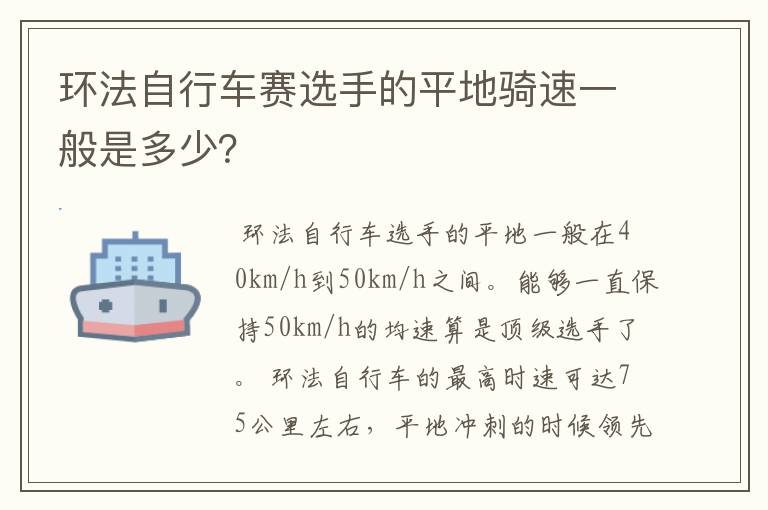 环法自行车赛选手的平地骑速一般是多少?

环法自行车选手的平地一般在40km/h到50km/h之间。能够一直保持50km/h的均速算是顶级选手了。环法自行车的最高时速可达75公里左右，平地冲刺的时候领先